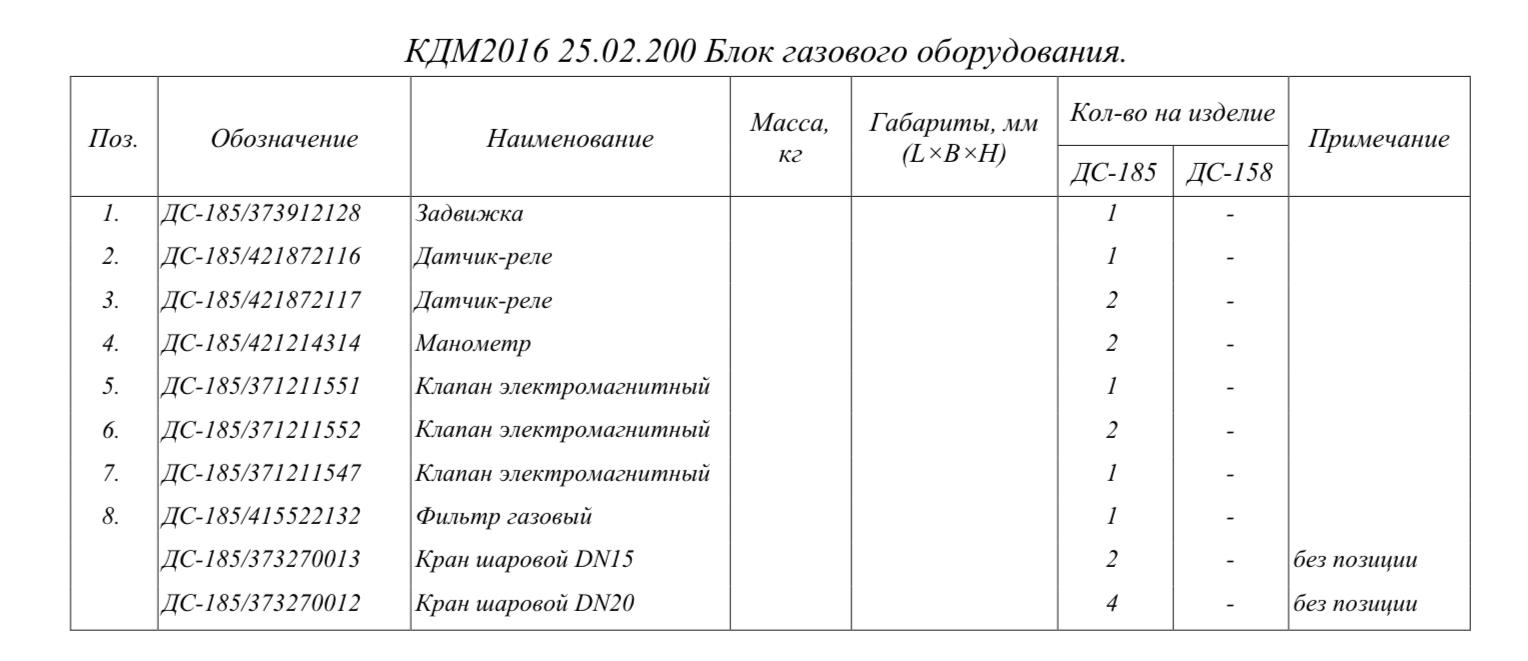 КДМ2016 25.02.200 Блок газового оборудования.

| Поз. | Обозначение | Наименование | Масса, кг | Габариты, мм (L×B×H) | Кол-во на изделие | | Примечание |
|---|---|---|---|---|---|---|---|
| | | | | | ДС-185 | ДС-158 | |
| 1. | ДС-185/373912128 | Задвижка | | | 1 | - | |
| 2. | ДС-185/421872116 | Датчик-реле | | | 1 | - | |
| 3. | ДС-185/421872117 | Датчик-реле | | | 2 | - | |
| 4. | ДС-185/421214314 | Манометр | | | 2 | - | |
| 5. | ДС-185/371211551 | Клапан электромагнитный | | | 1 | - | |
| 6. | ДС-185/371211552 | Клапан электромагнитный | | | 2 | - | |
| 7. | ДС-185/371211547 | Клапан электромагнитный | | | 1 | - | |
| 8. | ДС-185/415522132 | Фильтр газовый | | | 1 | - | |
| | ДС-185/373270013 | Кран шаровой DN15 | | | 2 | - | без позиции |
| | ДС-185/373270012 | Кран шаровой DN20 | | | 4 | - | без позиции |